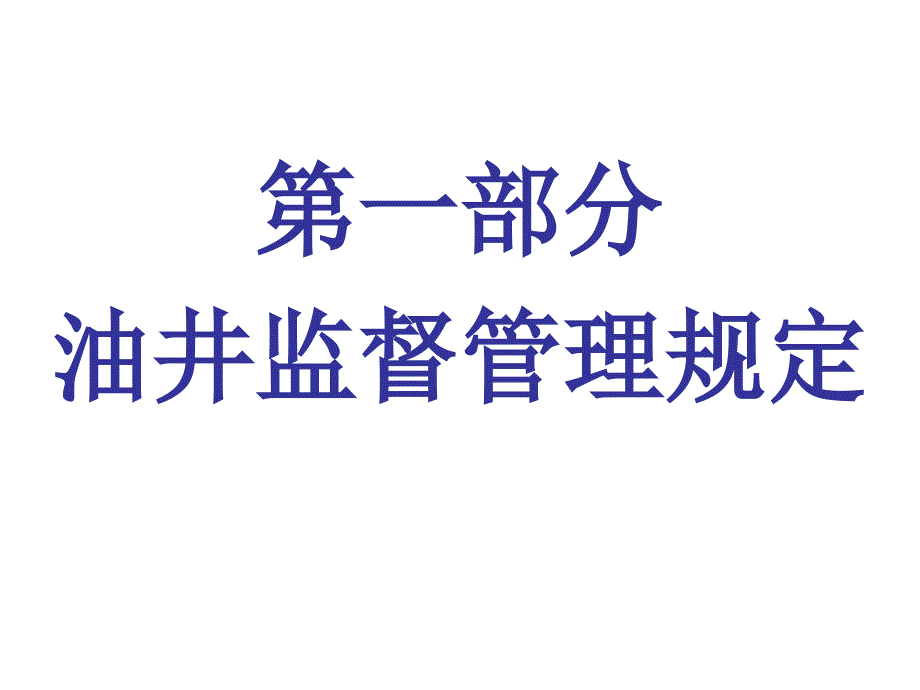 第一部分
油井监督管理规定